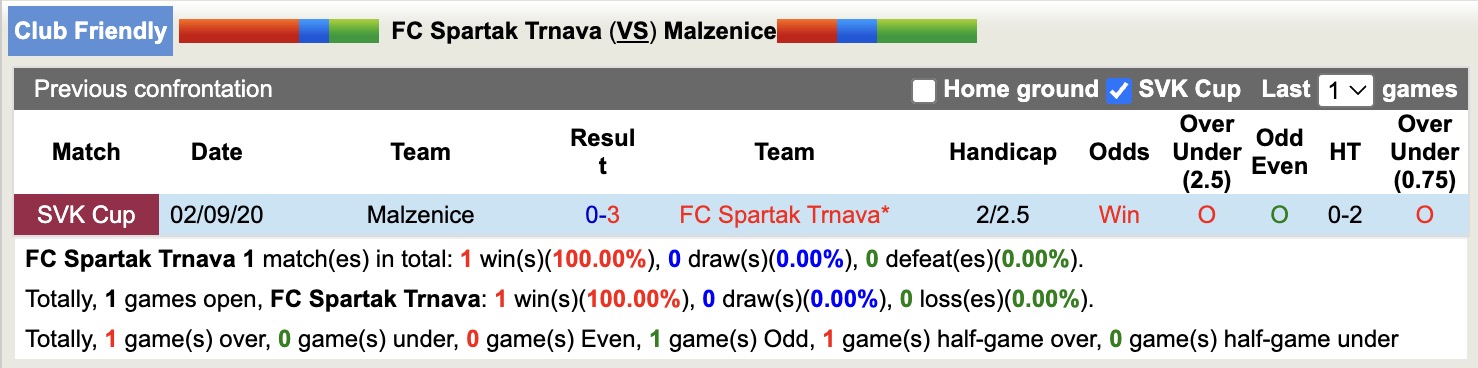 Club Friendly FC Spartak Trnava (VS) Malzenice

Previous confrontation Home ground SVK Cup Last 1 games

| Match | Date | Team | Result | Team | Handicap | Odds | Over Under (2.5) | Odd Even | HT | Over Under (0.75) |
|---|---|---|---|---|---|---|---|---|---|---|
| SVK Cup | 02/09/20 | Malzenice | 0-3 | FC Spartak Trnava* | 2/2.5 | Win | O | O | 0-2 | O |

FC Spartak Trnava 1 match(es) in total: 1 win(s)(100.00%), 0 draw(s)(0.00%), 0 defeat(es)(0.00%).

Totally, 1 games open, FC Spartak Trnava: 1 win(s)(100.00%), 0 draw(s)(0.00%), 0 loss(es)(0.00%).

Totally, 1 game(s) over, 0 game(s) under, 0 game(s) Even, 1 game(s) Odd, 1 game(s) half-game over, 0 game(s) half-game under